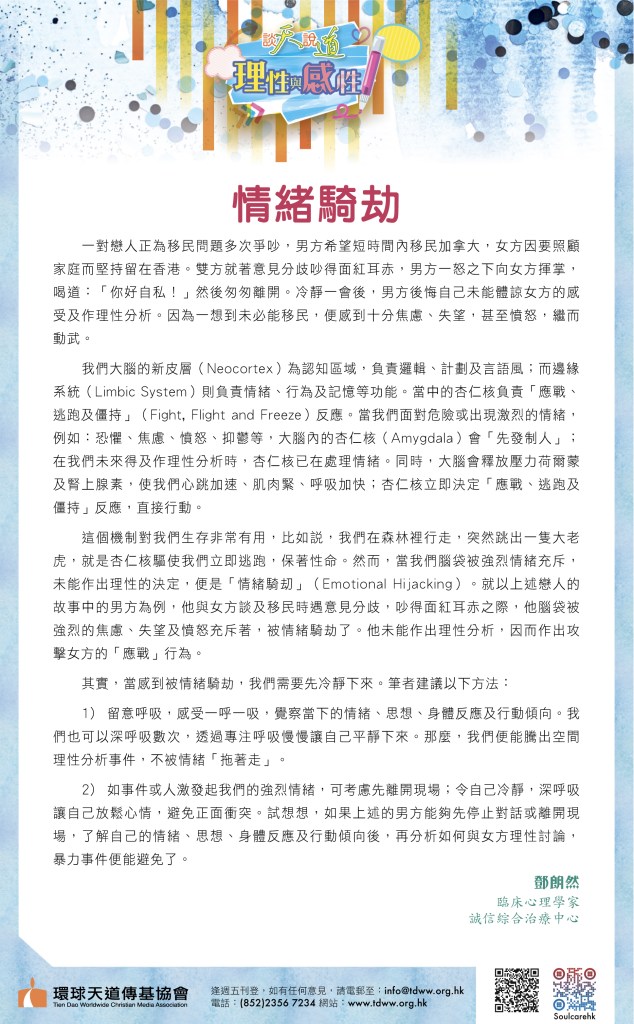 談天說道
理性與感性

情緒騎劫

一對戀人正為移民問題多次爭吵，男方希望短時間內移民加拿大，女方因要照顧家庭而堅持留在香港。雙方就著意見分歧吵得面紅耳赤，男方一怒之下向女方揮掌，喝道：「你好自私！」然後匆匆離開。冷靜一會後，男方後悔自己未能體諒女方的感受及作理性分析。因為一想到未必能移民，便感到十分焦慮、失望，甚至憤怒，繼而動武。

我們大腦的新皮層（Neocortex）為認知區域，負責邏輯、計劃及言語風；而邊緣系統（Limbic System）則負責情緒、行為及記憶等功能。當中的杏仁核負責「應戰、逃跑及僵持」（Fight, Flight and Freeze）反應。當我們面對危險或出現激烈的情緒，例如：恐懼、焦慮、憤怒、抑鬱等，大腦內的杏仁核（Amygdala）會「先發制人」；在我們未來得及作理性分析時，杏仁核已在處理情緒。同時，大腦會釋放壓力荷爾蒙及腎上腺素，使我們心跳加速、肌肉緊、呼吸加快；杏仁核立即決定「應戰、逃跑及僵持」反應，直接行動。

這個機制對我們生存非常有用，比如說，我們在森林裡行走，突然跳出一隻大老虎，就是杏仁核驅使我們立即逃跑，保著性命。然而，當我們腦袋被強烈情緒充斥，未能作出理性的決定，便是「情緒騎劫」（Emotional Hijacking）。就以上述戀人的故事中的男方為例，他與女方談及移民時遇意見分歧，吵得面紅耳赤之際，他腦袋被強烈的焦慮、失望及憤怒充斥著，被情緒騎劫了。他未能作出理性分析，因而作出攻擊女方的「應戰」行為。

其實，當感到被情緒騎劫，我們需要先冷靜下來。筆者建議以下方法：

1） 留意呼吸，感受一呼一吸，覺察當下的情緒、思想、身體反應及行動傾向。我們也可以深呼吸數次，透過專注呼吸慢慢讓自己平靜下來。那麼，我們便能騰出空間理性分析事件，不被情緒「拖著走」。

2） 如事件或人激發起我們的強烈情緒，可考慮先離開現場；令自己冷靜，深呼吸讓自己放鬆心情，避免正面衝突。試想想，如果上述的男方能夠先停止對話或離開現場，了解自己的情緒、思想、身體反應及行動傾向後，再分析如何與女方理性討論，暴力事件便能避免了。

鄧朗然
臨床心理學家
誠信綜合治療中心

環球天道傳基協會
Tien Dao Worldwide Christian Media Association

逢週五刊登，如有任何意見，請電郵至：info@tdww.org.hk
電話：(852)2356 7234 網站：www.tdww.org.hk

Soulcarehk